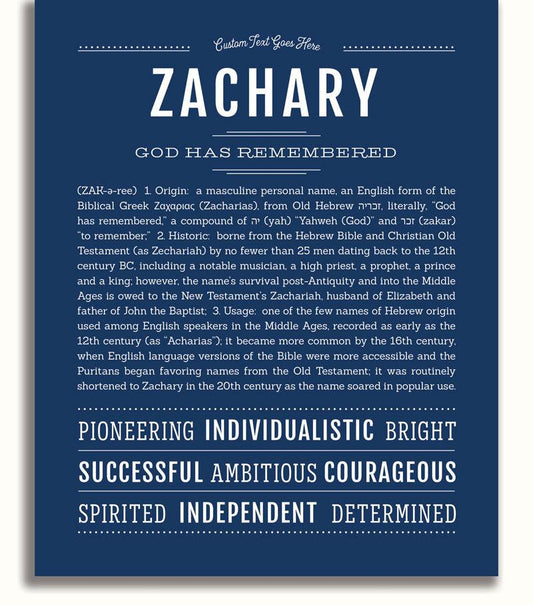 Custom Text Goes Here

ZACHARY

GOD HAS REMEMBERED

(ZAK-ə-ree) 1. Origin: a masculine personal name, an English form of the Biblical Greek Ζαχαριας (Zacharias), from Old Hebrew זכריה, literally, "God has remembered," a compound of יה (yah) "Yahweh (God)" and זכר (zakar) "to remember;" 2. Historic: borne from the Hebrew Bible and Christian Old Testament (as Zechariah) by no fewer than 25 men dating back to the 12th century BC, including a notable musician, a high priest, a prophet, a prince and a king; however, the name's survival post-Antiquity and into the Middle Ages is owed to the New Testament's Zachariah, husband of Elizabeth and father of John the Baptist; 3. Usage: one of the few names of Hebrew origin used among English speakers in the Middle Ages, recorded as early as the 12th century (as "Acharias"); it became more common by the 16th century, when English language versions of the Bible were more accessible and the Puritans began favoring names from the Old Testament; it was routinely shortened to Zachary in the 20th century as the name soared in popular use.

PIONEERING INDIVIDUALISTIC BRIGHT

SUCCESSFUL AMBITIOUS COURAGEOUS

SPIRITED INDEPENDENT DETERMINED